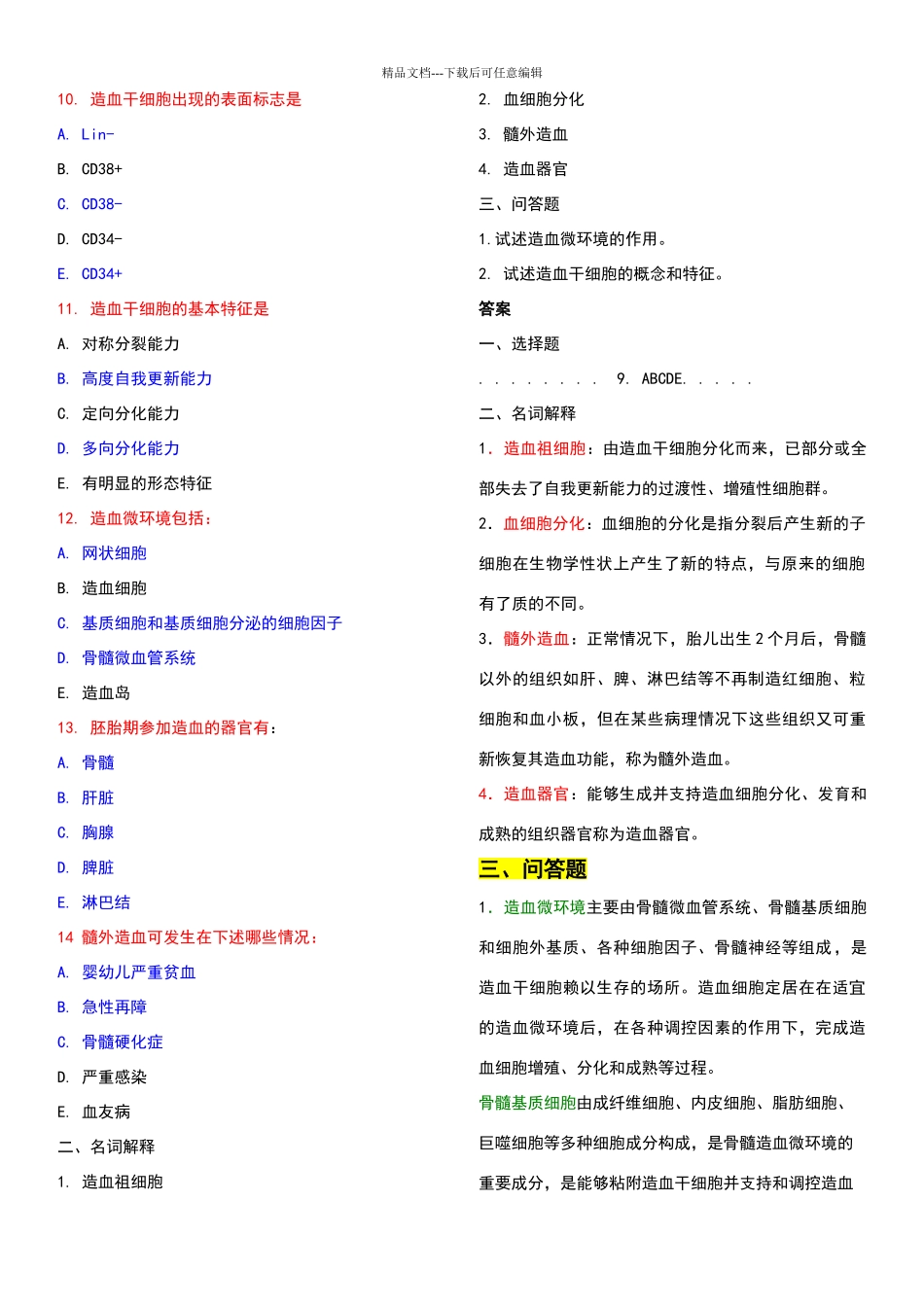 精品文档---下载后可任意编辑

10. 造血干细胞出现的表面标志是

A. Lin-

B. CD38+

C. CD38-

D. CD34-

E. CD34+

11. 造血干细胞的基本特征是

A. 对称分裂能力

B. 高度自我更新能力

C. 定向分化能力

D. 多向分化能力

E. 有明显的形态特征

12. 造血微环境包括：

A. 网状细胞

B. 造血细胞

C. 基质细胞和基质细胞分泌的细胞因子

D. 骨髓微血管系统

E. 造血岛

13. 胚胎期参加造血的器官有：

A. 骨髓

B. 肝脏

C. 胸腺

D. 脾脏

E. 淋巴结

14 髓外造血可发生在下述哪些情况：

A. 婴幼儿严重贫血

B. 急性再障

C. 骨髓硬化症

D. 严重感染

E. 血友病

二、名词解释

1. 造血祖细胞

2. 血细胞分化

3. 髓外造血

4. 造血器官

三、问答题

1.试述造血微环境的作用。

2. 试述造血干细胞的概念和特征。

答案

一、选择题

. . . . . . . . 9. ABCDE. . . . .

二、名词解释

1. 造血祖细胞：由造血干细胞分化而来，已部分或全部失去了自我更新能力的过渡性、增殖性细胞群。

2. 血细胞分化：血细胞的分化是指分裂后产生新的子细胞在生物学性状上产生了新的特点，与原来的细胞有了质的不同。

3. 髓外造血：正常情况下，胎儿出生 2 个月后，骨髓以外的组织如肝、脾、淋巴结等不再制造红细胞、粒细胞和血小板，但在某些病理情况下这些组织又可重新恢复其造血功能，称为髓外造血。

4. 造血器官：能够生成并支持造血细胞分化、发育和成熟的组织器官称为造血器官。

三、问答题

1. 造血微环境主要由骨髓微血管系统、骨髓基质细胞和细胞外基质、各种细胞因子、骨髓神经等组成，是造血干细胞赖以生存的场所。造血细胞定居在在适宜的造血微环境后，在各种调控因素的作用下，完成造血细胞增殖、分化和成熟等过程。

骨髓基质细胞由成纤维细胞、内皮细胞、脂肪细胞、巨噬细胞等多种细胞成分构成，是骨髓造血微环境的重要成分，是能够粘附造血干细胞并支持和调控造血